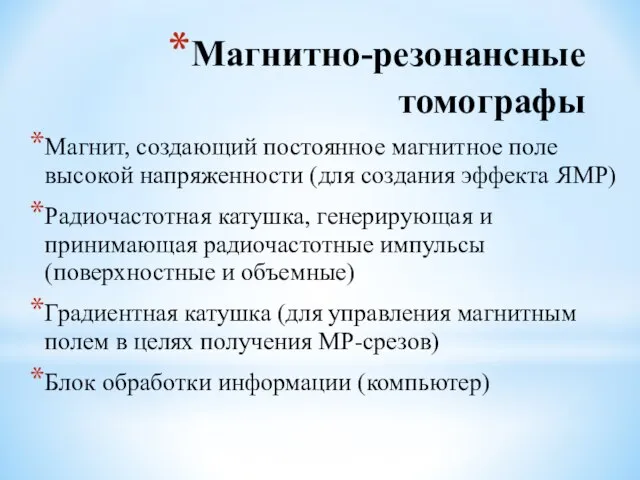 *Магнитно-резонансные томографы

*Магнит, создающий постоянное магнитное поле высокой напряженности (для создания эффекта ЯМР)

*Радиочастотная катушка, генерирующая и принимающая радиочастотные импульсы (поверхностные и объемные)

*Градиентная катушка (для управления магнитным полем в целях получения МР-срезов)

*Блок обработки информации (компьютер)